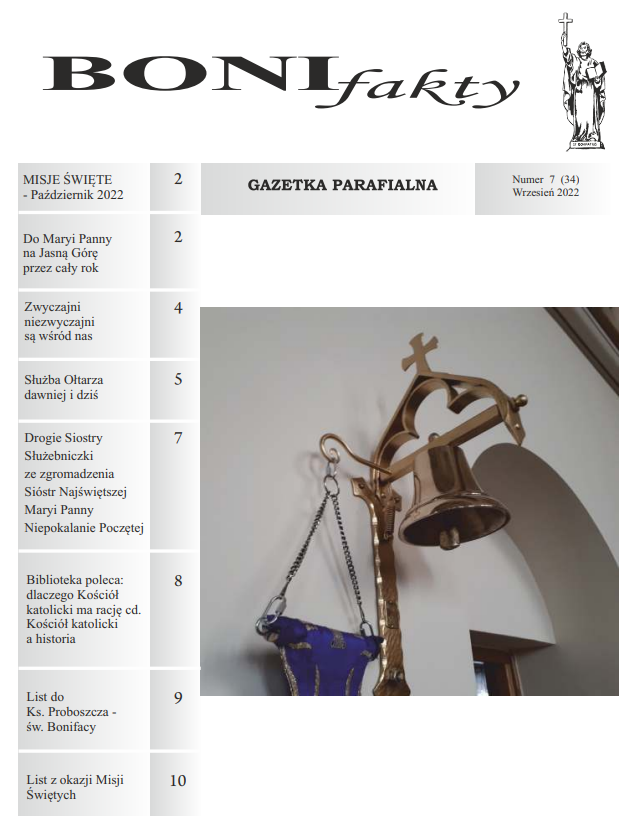 BONIfakty

MISJE ŚWIĘTE
- Październik 2022
2

Do Maryi Panny
na Jasną Górę
przez cały rok
2

Zwyczajni
niezwyczajni
są wśród nas
4

Służba Ołtarza
dawniej i dziś
5

Drogie Siostry
Służebniczki
ze zgromadzenia
Sióstr Najświętszej
Maryi Panny
Niepokalanie Poczętej
7

Biblioteka poleca:
dlaczego Kościół
katolicki ma rację cd.
Kościół katolicki
a historia
8

List do
Ks. Proboszcza -
św. Bonifacy
9

List z okazji Misji
Świętych
10

GAZETKA PARAFIALNA

Numer 7 (34)
Wrzesień 2022